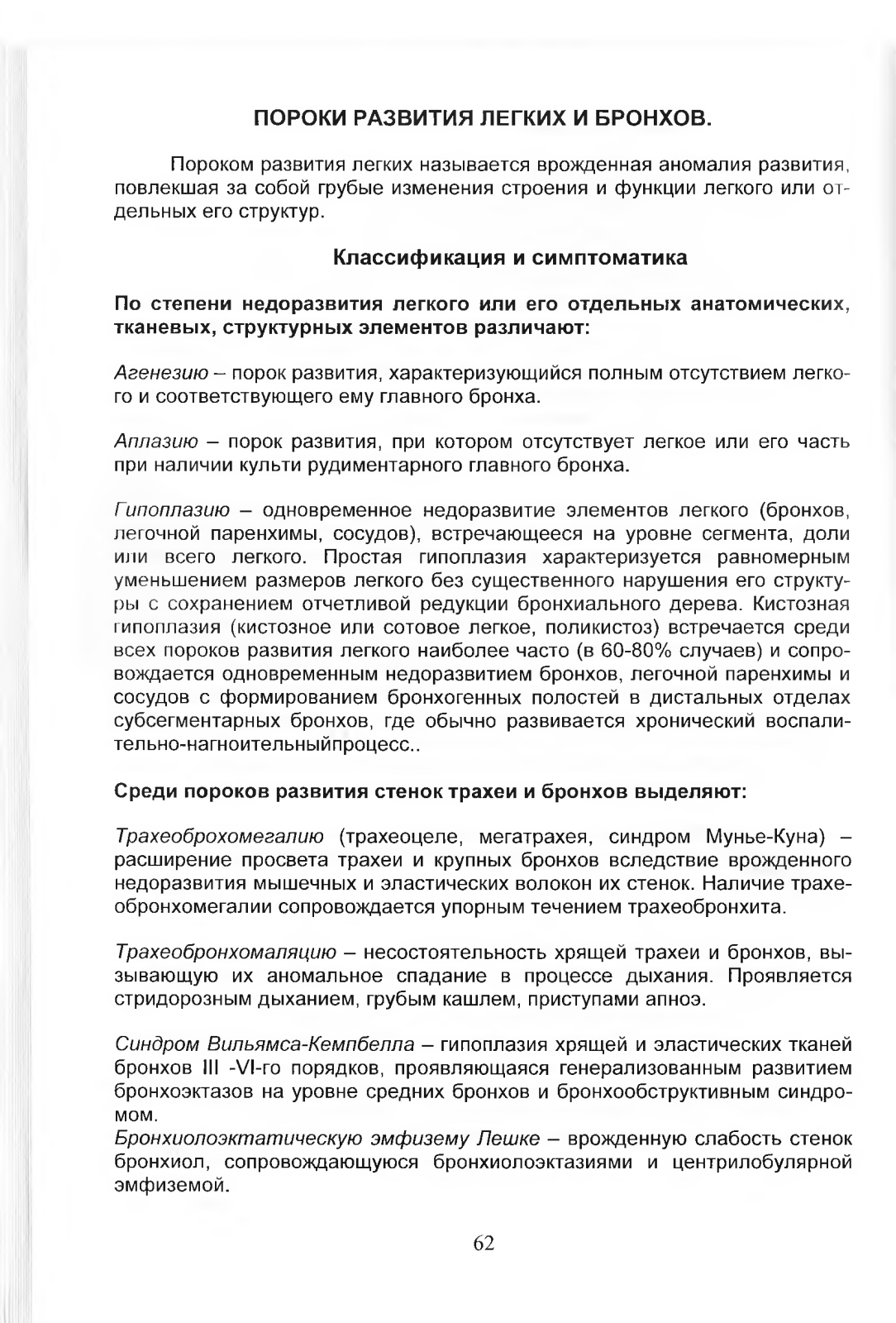 ПОРОКИ РАЗВИТИЯ ЛЕГКИХ И БРОНХОВ.

Пороком развития легких называется врожденная аномалия развития, повлекшая за собой грубые изменения строения и функции легкого или отдельных его структур.

Классификация и симптоматика

По степени недоразвития легкого или его отдельных анатомических, тканевых, структурных элементов различают:

Агенезию – порок развития, характеризующийся полным отсутствием легкого и соответствующего ему главного бронха.

Аплазию – порок развития, при котором отсутствует легкое или его часть при наличии культи рудиментарного главного бронха.

Гипоплазию – одновременное недоразвитие элементов легкого (бронхов, легочной паренхимы, сосудов), встречающееся на уровне сегмента, доли или всего легкого. Простая гипоплазия характеризуется равномерным уменьшением размеров легкого без существенного нарушения его структуры с сохранением отчетливой редукции бронхиального дерева. Кистозная гипоплазия (кистозное или сотовое легкое, поликистоз) встречается среди всех пороков развития легкого наиболее часто (в 60-80% случаев) и сопровождается одновременным недоразвитием бронхов, легочной паренхимы и сосудов с формированием бронхогенных полостей в дистальных отделах субсегментарных бронхов, где обычно развивается хронический воспалительно-нагноительныйпроцесс..

Среди пороков развития стенок трахеи и бронхов выделяют:

Трахеоброхомегалию (трахеоцеле, мегатрахея, синдром Мунье-Куна) – расширение просвета трахеи и крупных бронхов вследствие врожденного недоразвития мышечных и эластических волокон их стенок. Наличие трахеобронхомегалии сопровождается упорным течением трахеобронхита.

Трахеобронхомаляцию – несостоятельность хрящей трахеи и бронхов, вызывающую их аномальное спадание в процессе дыхания. Проявляется стридорозным дыханием, грубым кашлем, приступами апноэ.

Синдром Вильямса-Кемпбелла – гипоплазия хрящей и эластических тканей бронхов III -VI-го порядков, проявляющаяся генерализованным развитием бронхоэктазов на уровне средних бронхов и бронхообструктивным синдромом.
Бронхиолоэктатическую эмфизему Лешке – врожденную слабость стенок бронхиол, сопровождающуюся бронхиолоэктазиями и центрилобулярной эмфиземой.

62